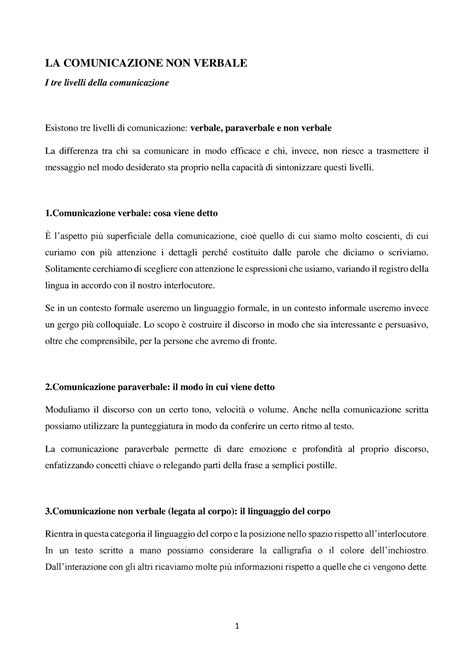 LA COMUNICAZIONE NON VERBALE

I tre livelli della comunicazione

Esistono tre livelli di comunicazione: verbale, paraverbale e non verbale

La differenza tra chi sa comunicare in modo efficace e chi, invece, non riesce a trasmettere il messaggio nel modo desiderato sta proprio nella capacità di sintonizzare questi livelli.

1.Comunicazione verbale: cosa viene detto

È l'aspetto più superficiale della comunicazione, cioè quello di cui siamo molto coscienti, di cui curiamo con più attenzione i dettagli perché costituito dalle parole che diciamo o scriviamo. Solitamente cerchiamo di scegliere con attenzione le espressioni che usiamo, variando il registro della lingua in accordo con il nostro interlocutore.

Se in un contesto formale useremo un linguaggio formale, in un contesto informale useremo invece un gergo più colloquiale. Lo scopo è costruire il discorso in modo che sia interessante e persuasivo, oltre che comprensibile, per la persone che avremo di fronte.

2.Comunicazione paraverbale: il modo in cui viene detto

Moduliamo il discorso con un certo tono, velocità o volume. Anche nella comunicazione scritta possiamo utilizzare la punteggiatura in modo da conferire un certo ritmo al testo.

La comunicazione paraverbale permette di dare emozione e profondità al proprio discorso, enfatizzando concetti chiave o relegando parti della frase a semplici postille.

3.Comunicazione non verbale (legata al corpo): il linguaggio del corpo

Rientra in questa categoria il linguaggio del corpo e la posizione nello spazio rispetto all'interlocutore. In un testo scritto a mano possiamo considerare la calligrafia o il colore dell'inchiostro. Dall'interazione con gli altri ricaviamo molte più informazioni rispetto a quelle che ci vengono dette.

1